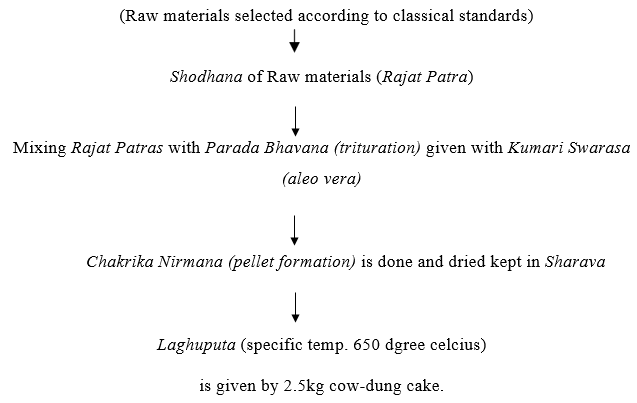 (Raw materials selected according to classical standards)

↓

Shodhana of Raw materials (Rajat Patra)

↓

Mixing Rajat Patras with Parada Bhavana (trituration) given with Kumari Swarasa (aleo vera)

↓

Chakrika Nirmana (pellet formation) is done and dried kept in Sharava

↓

Laghuputa (specific temp. 650 dgree celcius)

is given by 2.5kg cow-dung cake.